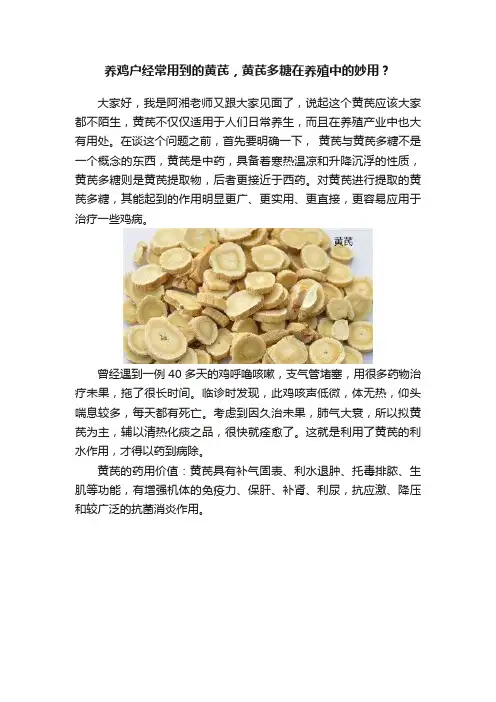 养鸡户经常用到的黄芪，黄芪多糖在养殖中的妙用？

大家好，我是阿湘老师又跟大家见面了，说起这个黄芪应该大家都不陌生，黄芪不仅仅适用于人们日常养生，而且在养殖产业中也大有用处。在谈这个问题之前，首先要明确一下，黄芪与黄芪多糖不是一个概念的东西，黄芪是中药，具备着寒热温凉和升降沉浮的性质，黄芪多糖则是黄芪提取物，后者更接近于西药。对黄芪进行提取的黄芪多糖，其能起到的作用明显更广、更实用、更直接，更容易应用于治疗一些鸡病。

黄芪

曾经遇到一例 40 多天的鸡呼噜咳嗽，支气管堵塞，用很多药物治疗未果，拖了很长时间。临诊时发现，此鸡咳声低微，体无热，仰头喘息较多，每天都有死亡。考虑到因久治未果，肺气大衰，所以拟黄芪为主，辅以清热化痰之品，很快就痊愈了。这就是利用了黄芪的利水作用，才得以药到病除。

黄芪的药用价值：黄芪具有补气固表、利水退肿、托毒排脓、生肌等功能，有增强机体的免疫力、保肝、补肾、利尿，抗应激、降压和较广泛的抗菌消炎作用。